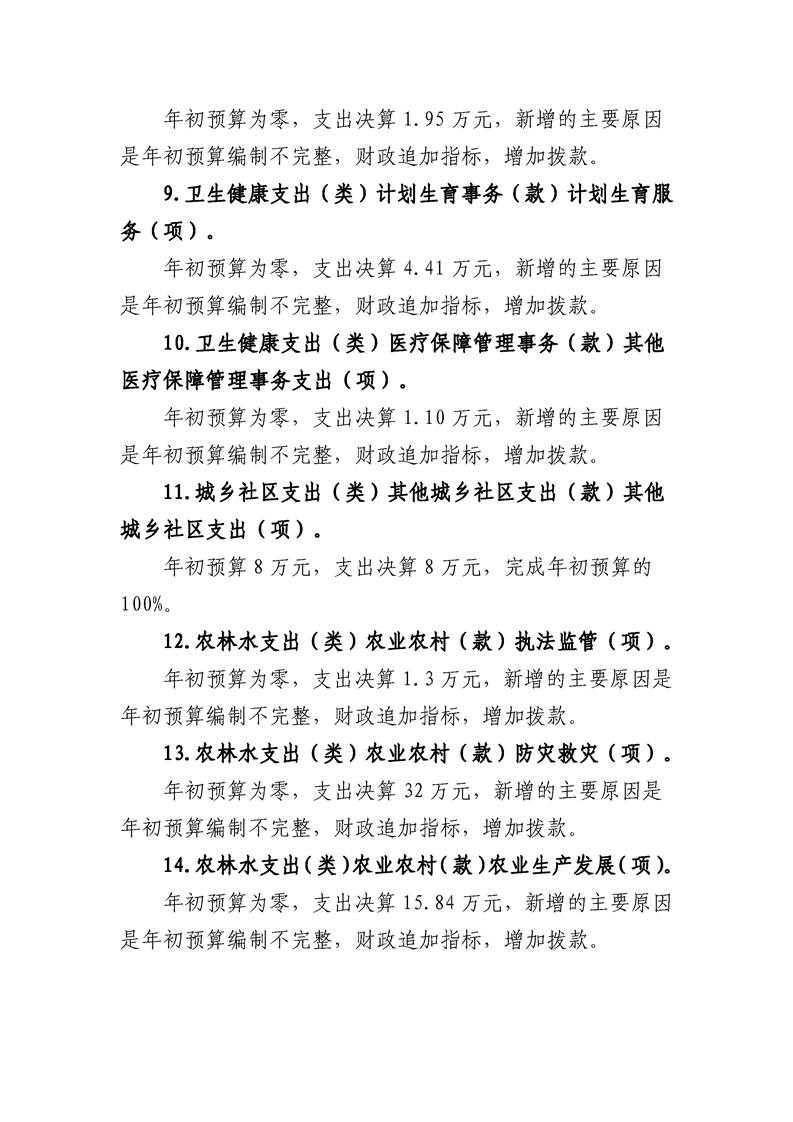 年初预算为零，支出决算 1.95 万元，新增的主要原因是年初预算编制不完整，财政追加指标，增加拨款。

9.卫生健康支出（类）计划生育事务（款）计划生育服务（项）。

年初预算为零，支出决算 4.41 万元，新增的主要原因是年初预算编制不完整，财政追加指标，增加拨款。

10.卫生健康支出（类）医疗保障管理事务（款）其他医疗保障管理事务支出（项）。

年初预算为零，支出决算 1.10 万元，新增的主要原因是年初预算编制不完整，财政追加指标，增加拨款。

11.城乡社区支出（类）其他城乡社区支出（款）其他城乡社区支出（项）。

年初预算 8 万元，支出决算 8 万元，完成年初预算的 100%。

12.农林水支出（类）农业农村（款）执法监管（项）。

年初预算为零，支出决算 1.3 万元，新增的主要原因是年初预算编制不完整，财政追加指标，增加拨款。

13.农林水支出（类）农业农村（款）防灾救灾（项）。

年初预算为零，支出决算 32 万元，新增的主要原因是年初预算编制不完整，财政追加指标，增加拨款。

14.农林水支出（类）农业农村（款）农业生产发展（项）。

年初预算为零，支出决算 15.84 万元，新增的主要原因是年初预算编制不完整，财政追加指标，增加拨款。